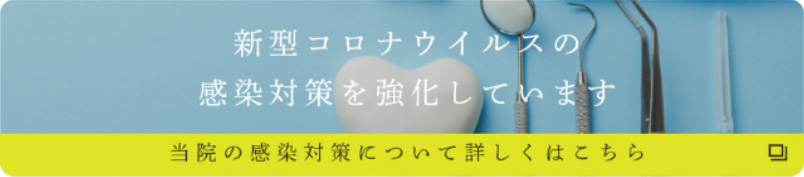 新型コロナウイルスの
感染対策を強化しています

当院の感染対策について詳しくはこちら